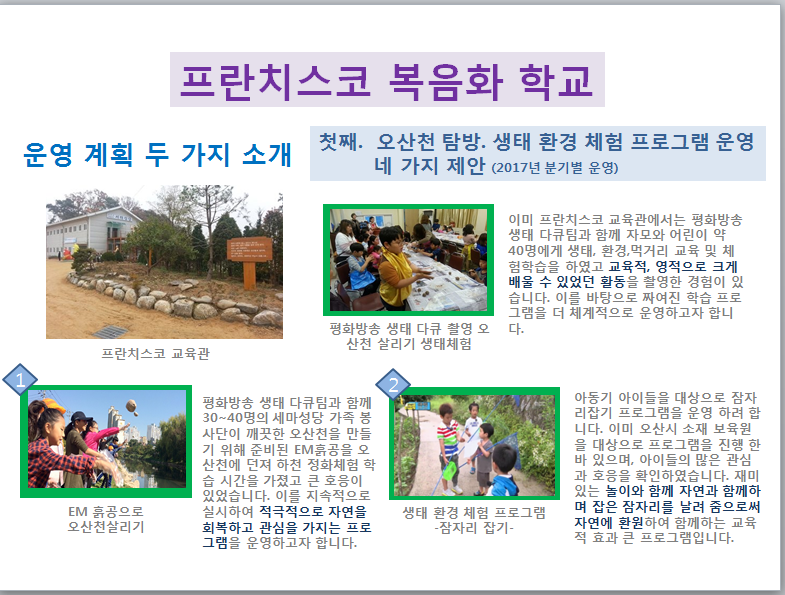 프란치스코 복음화 학교

운영 계획 두 가지 소개

첫째. 오산천 탐방. 생태 환경 체험 프로그램 운영 네 가지 제안 (2017년 분기별 운영)

프란치스코 교육관

평화방송 생태 다큐 촬영 오산천 살리기 생태체험

이미 프란치스코 교육관에서는 평화방송 생태 다큐팀과 함께 자모와 어린이 약 40명에게 생태, 환경,먹거리 교육 및 체험학습을 하였고 교육적, 영적으로 크게 배울 수 있었던 활동을 촬영한 경험이 있습니다. 이를 바탕으로 짜여진 학습 프로그램을 더 체계적으로 운영하고자 합니다.

1

EM 흙공으로 오산천살리기

평화방송 생태 다큐팀과 함께 30~40명의 세마성당 가족 봉사단이 깨끗한 오산천을 만들기 위해 준비된 EM흙공을 오산천에 던져 하천 정화체험 학습 시간을 가졌고 큰 호응이 있었습니다. 이를 지속적으로 실시하여 적극적으로 자연을 회복하고 관심을 가지는 프로그램을 운영하고자 합니다.

2

생태 환경 체험 프로그램 -잠자리 잡기-

아동기 아이들을 대상으로 잠자리잡기 프로그램을 운영 하려 합니다. 이미 오산시 소재 보육원을 대상으로 프로그램을 진행 한 바 있으며, 아이들의 많은 관심과 호응을 확인하였습니다. 재미있는 놀이와 함께 자연과 함께하며 잡은 잠자리를 날려 줌으로써 자연에 환원하여 함께하는 교육적 효과 큰 프로그램입니다.